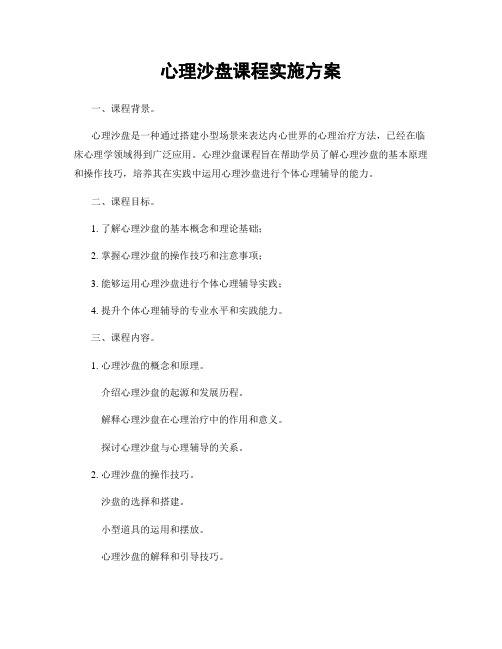 心理沙盘课程实施方案

一、课程背景。

心理沙盘是一种通过搭建小型场景来表达内心世界的心理治疗方法，已经在临床心理学领域得到广泛应用。心理沙盘课程旨在帮助学员了解心理沙盘的基本原理和操作技巧，培养其在实践中运用心理沙盘进行个体心理辅导的能力。

二、课程目标。

1. 了解心理沙盘的基本概念和理论基础；

2. 掌握心理沙盘的操作技巧和注意事项；

3. 能够运用心理沙盘进行个体心理辅导实践；

4. 提升个体心理辅导的专业水平和实践能力。

三、课程内容。

1. 心理沙盘的概念和原理。

介绍心理沙盘的起源和发展历程。

解释心理沙盘在心理治疗中的作用和意义。

探讨心理沙盘与心理辅导的关系。

2. 心理沙盘的操作技巧。

沙盘的选择和搭建。

小型道具的运用和摆放。

心理沙盘的解释和引导技巧。